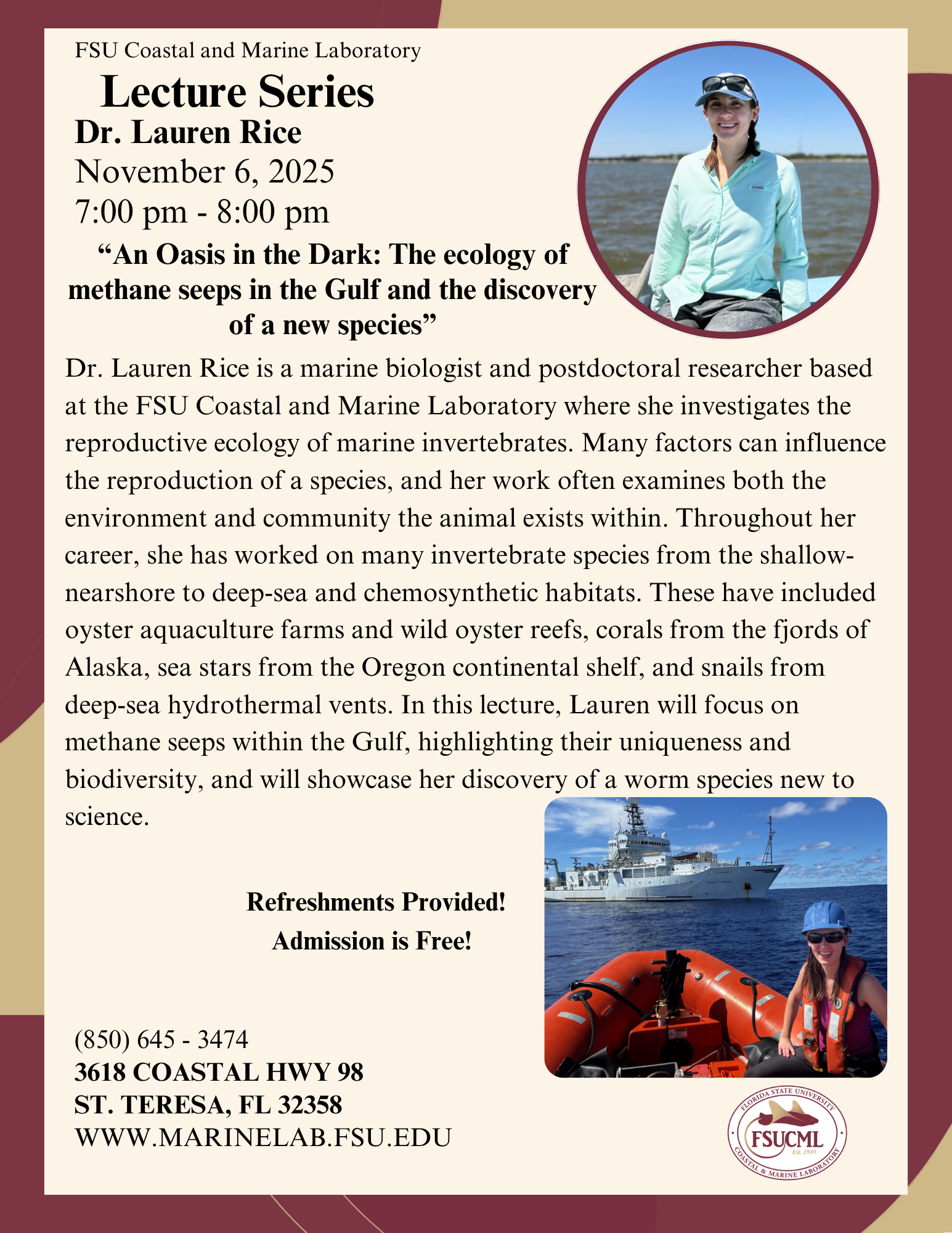 FSU Coastal and Marine Laboratory

Lecture Series

Dr. Lauren Rice

November 6, 2025

7:00 pm - 8:00 pm

“An Oasis in the Dark: The ecology of methane seeps in the Gulf and the discovery of a new species”

Dr. Lauren Rice is a marine biologist and postdoctoral researcher based at the FSU Coastal and Marine Laboratory where she investigates the reproductive ecology of marine invertebrates. Many factors can influence the reproduction of a species, and her work often examines both the environment and community the animal exists within. Throughout her career, she has worked on many invertebrate species from the shallow-nearshore to deep-sea and chemosynthetic habitats. These have included oyster aquaculture farms and wild oyster reefs, corals from the fjords of Alaska, sea stars from the Oregon continental shelf, and snails from deep-sea hydrothermal vents. In this lecture, Lauren will focus on methane seeps within the Gulf, highlighting their uniqueness and biodiversity, and will showcase her discovery of a worm species new to science.

Refreshments Provided!
Admission is Free!

(850) 645 - 3474
3618 COASTAL HWY 98
ST. TERESA, FL 32358
WWW.MARINELAB.FSU.EDU

FLORIDA STATE UNIVERSITY
FSUCML
Est. 1949
COASTAL & MARINE LABORATORY